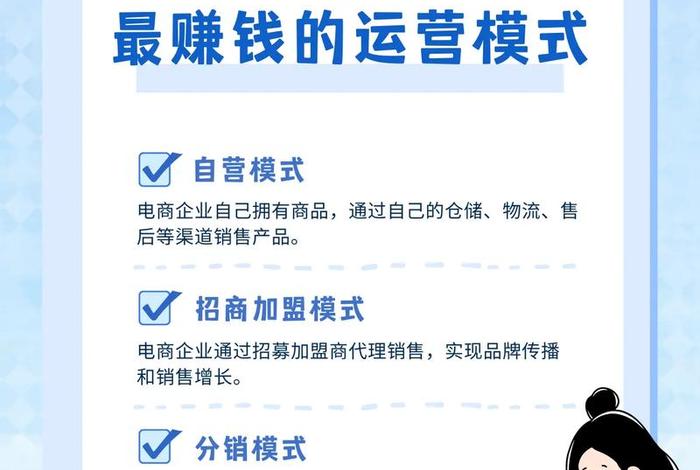 最赚钱的运营模式

自营模式

电商企业自己拥有商品，通过自己的仓储、物流、售后等渠道销售产品。

招商加盟模式

电商企业通过招募加盟商代理销售，实现品牌传播和销售增长。

分销模式